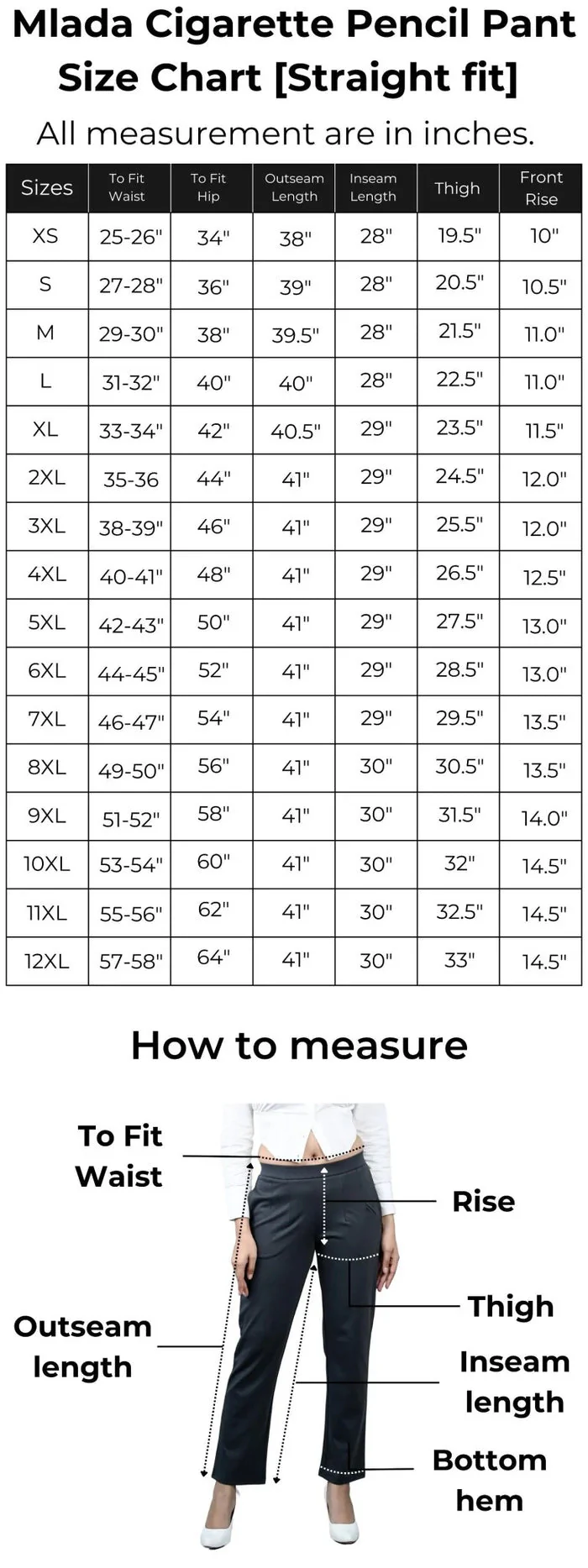 Mlada Cigarette Pencil Pant Size Chart [Straight fit]

All measurement are in inches.

| Sizes | To Fit Waist | To Fit Hip | Outseam Length | Inseam Length | Thigh | Front Rise |
|---|---|---|---|---|---|---|
| XS | 25-26" | 34" | 38" | 28" | 19.5" | 10" |
| S | 27-28" | 36" | 39" | 28" | 20.5" | 10.5" |
| M | 29-30" | 38" | 39.5" | 28" | 21.5" | 11.0" |
| L | 31-32" | 40" | 40" | 28" | 22.5" | 11.0" |
| XL | 33-34" | 42" | 40.5" | 29" | 23.5" | 11.5" |
| 2XL | 35-36 | 44" | 41" | 29" | 24.5" | 12.0" |
| 3XL | 38-39" | 46" | 41" | 29" | 25.5" | 12.0" |
| 4XL | 40-41" | 48" | 41" | 29" | 26.5" | 12.5" |
| 5XL | 42-43" | 50" | 41" | 29" | 27.5" | 13.0" |
| 6XL | 44-45" | 52" | 41" | 29" | 28.5" | 13.0" |
| 7XL | 46-47" | 54" | 41" | 29" | 29.5" | 13.5" |
| 8XL | 49-50" | 56" | 41" | 30" | 30.5" | 13.5" |
| 9XL | 51-52" | 58" | 41" | 30" | 31.5" | 14.0" |
| 10XL | 53-54" | 60" | 41" | 30" | 32" | 14.5" |
| 11XL | 55-56" | 62" | 41" | 30" | 32.5" | 14.5" |
| 12XL | 57-58" | 64" | 41" | 30" | 33" | 14.5" |

How to measure

To Fit Waist

Rise

Thigh

Outseam length

Inseam length

Bottom hem